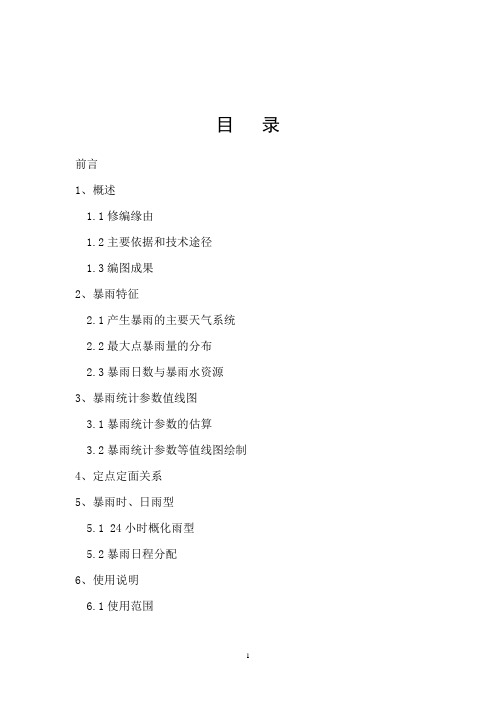 目　录

前言

1、概述

1.1 修编缘由

1.2 主要依据和技术途径

1.3 编图成果

2、暴雨特征

2.1 产生暴雨的主要天气系统

2.2 最大点暴雨量的分布

2.3 暴雨日数与暴雨水资源

3、暴雨统计参数值线图

3.1 暴雨统计参数的估算

3.2 暴雨统计参数等值线图绘制

4、定点定面关系

5、暴雨时、日雨型

5.1 24 小时概化雨型

5.2 暴雨日程分配

6、使用说明

6.1 使用范围

1